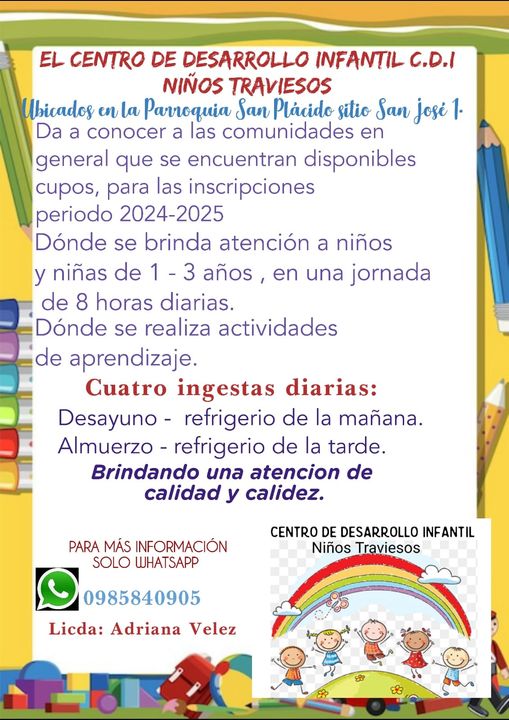 EL CENTRO DE DESARROLLO INFANTIL C.D.I
NIÑOS TRAVIESOS
Ubicados en la Parroquia San Plácido sitio San José 1.
Da a conocer a las comunidades en general que se encuentran disponibles cupos, para las inscripciones periodo 2024-2025
Dónde se brinda atención a niños y niñas de 1 - 3 años , en una jornada de 8 horas diarias.
Dónde se realiza actividades de aprendizaje.

Cuatro ingestas diarias:
Desayuno - refrigerio de la mañana.
Almuerzo - refrigerio de la tarde.
Brindando una atencion de calidad y calidez.

PARA MÁS INFORMACIÓN
SOLO WHATSAPP
0985840905
Licda: Adriana Velez

CENTRO DE DESARROLLO INFANTIL
Niños Traviesos